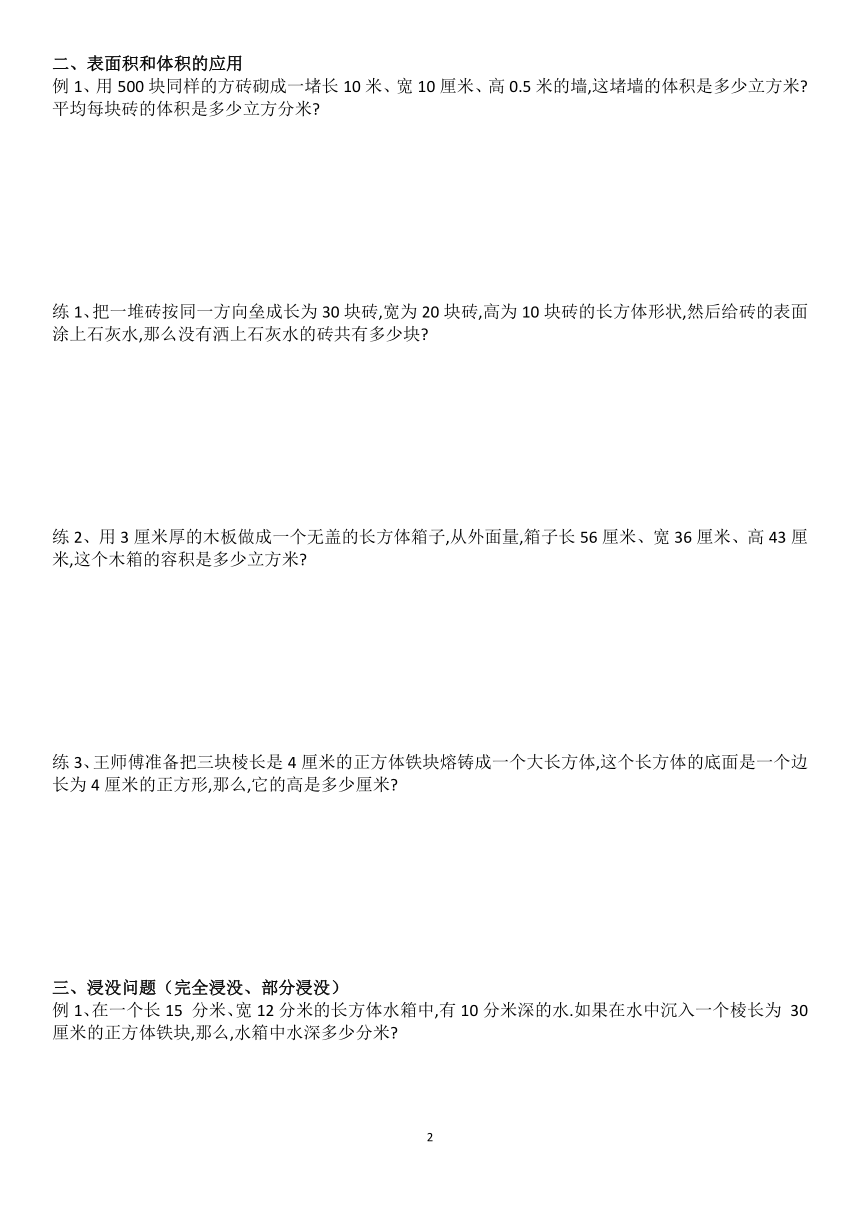 二、表面积和体积的应用
例 1、用 500 块同样的方砖砌成一堵长 10 米、宽 10 厘米、高 0.5 米的墙,这堵墙的体积是多少立方米?平均每块砖的体积是多少立方分米?

练 1、把一堆砖按同一方向垒成长为 30 块砖,宽为 20 块砖,高为 10 块砖的长方体形状,然后给砖的表面涂上石灰水,那么没有洒上石灰水的砖共有多少块?

练 2、用 3 厘米厚的木板做成一个无盖的长方体箱子,从外面量,箱子长 56 厘米、宽 36 厘米、高 43 厘米,这个木箱的容积是多少立方米?

练 3、王师傅准备把三块棱长是 4 厘米的正方体铁块熔铸成一个大长方体,这个长方体的底面是一个边长为 4 厘米的正方形,那么,它的高是多少厘米?

三、浸没问题(完全浸没、部分浸没)
例 1、在一个长 15 分米、宽 12 分米的长方体水箱中,有 10 分米深的水.如果在水中沉入一个棱长为 30 厘米的正方体铁块,那么,水箱中水深多少分米?

2